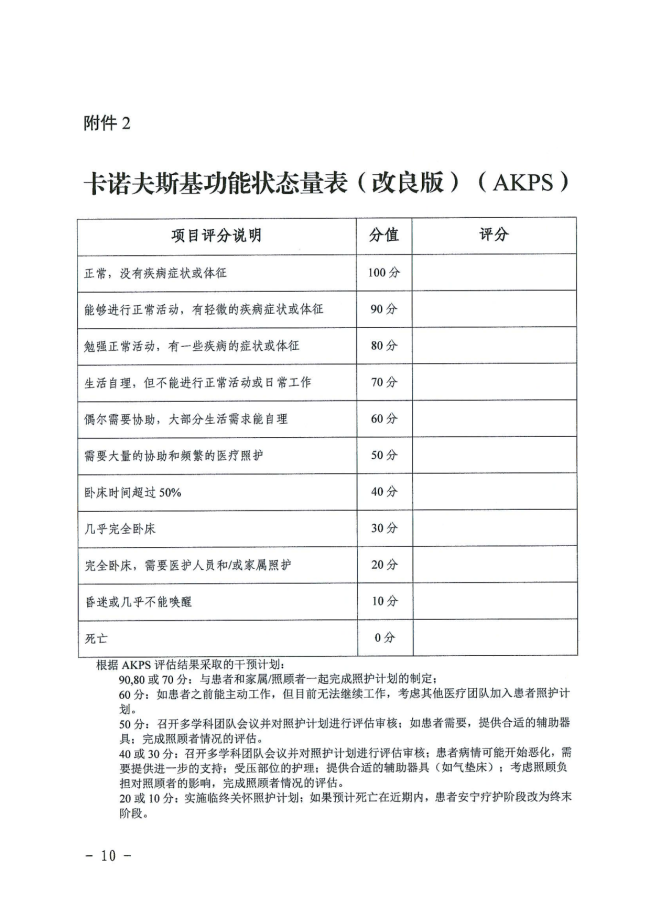 附件2

卡诺夫斯基功能状态量表（改良版）（AKPS）

| 项目评分说明 | 分值 | 评分 |
|---|---|---|
| 正常，没有疾病症状或体征 | 100分 |  |
| 能够进行正常活动，有轻微的疾病症状或体征 | 90分 |  |
| 勉强正常活动，有一些疾病的症状或体征 | 80分 |  |
| 生活自理，但不能进行正常活动或日常工作 | 70分 |  |
| 偶尔需要协助，大部分生活需求能自理 | 60分 |  |
| 需要大量的协助和频繁的医疗照护 | 50分 |  |
| 卧床时间超过50% | 40分 |  |
| 几乎完全卧床 | 30分 |  |
| 完全卧床，需要医护人员和/或家属照护 | 20分 |  |
| 昏迷或几乎不能唤醒 | 10分 |  |
| 死亡 | 0分 |  |

根据AKPS评估结果采取的干预计划：

90,80或70分：与患者和家属/照顾者一起完成照护计划的制定；

60分：如患者之前能主动工作，但目前无法继续工作，考虑其他医疗团队加入患者照护计划。

50分：召开多学科团队会议并对照护计划进行评估审核；如患者需要，提供合适的辅助器具；完成照顾者情况的评估。

40或30分：召开多学科团队会议并对照护计划进行评估审核；患者病情可能开始恶化，需要提供进一步的支持；受压部位的护理；提供合适的辅助器具（如气垫床）；考虑照顾负担对照顾者的影响，完成照顾者情况的评估。

20或10分：实施临终关怀照护计划；如果预计死亡在近期内，患者安宁疗护阶段改为终末阶段。

- 10 -